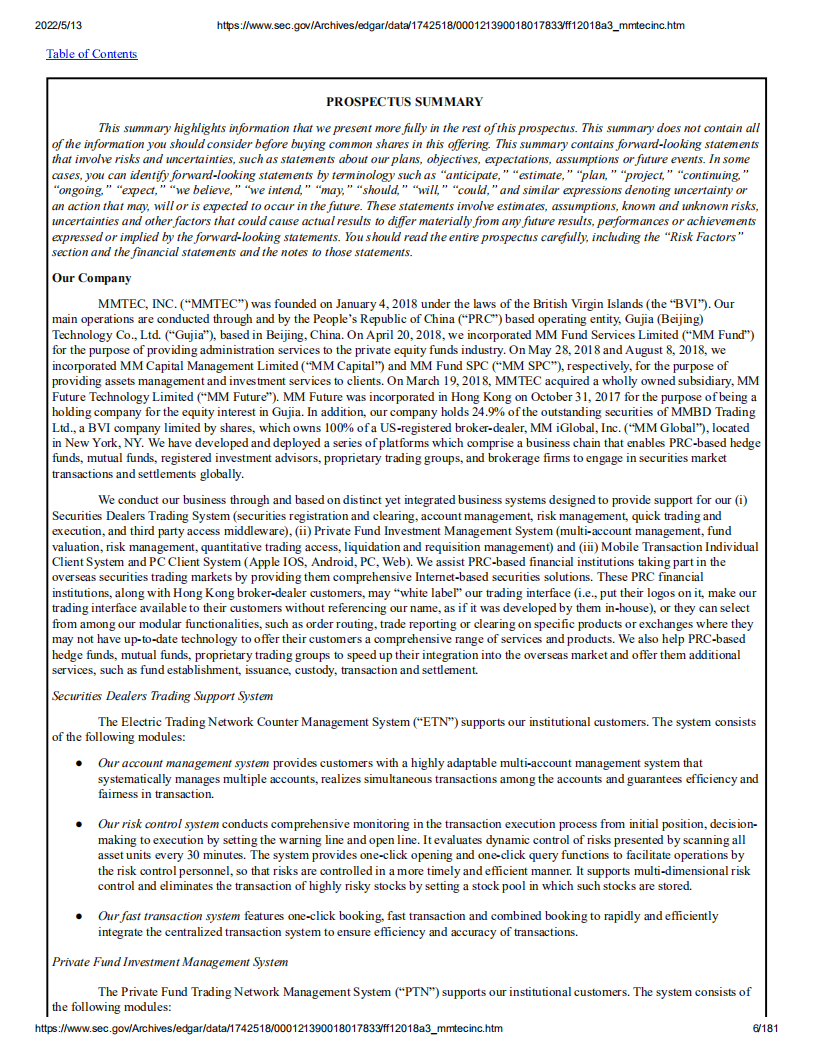 2022/5/13 https://www.sec.gov/Archives/edgar/data/1742518/000121390018017833/ff12018a3_mmtecinc.htm

Table of Contents

PROSPECTUS SUMMARY

This summary highlights information that we present more fully in the rest of this prospectus. This summary does not contain all of the information you should consider before buying common shares in this offering. This summary contains forward-looking statements that involve risks and uncertainties, such as statements about our plans, objectives, expectations, assumptions or future events. In some cases, you can identify forward-looking statements by terminology such as "anticipate," "estimate," "plan," "project," "continuing," "ongoing," "expect," "we believe," "we intend," "may," "should," "will," "could," and similar expressions denoting uncertainty or an action that may, will or is expected to occur in the future. These statements involve estimates, assumptions, known and unknown risks, uncertainties and other factors that could cause actual results to differ materially from any future results, performances or achievements expressed or implied by the forward-looking statements. You should read the entire prospectus carefully, including the "Risk Factors" section and the financial statements and the notes to those statements.

Our Company

MMTEC, INC. ("MMTEC") was founded on January 4, 2018 under the laws of the British Virgin Islands (the "BVI"). Our main operations are conducted through and by the People's Republic of China ("PRC") based operating entity, Gujia (Beijing) Technology Co., Ltd. ("Gujia"), based in Beijing, China. On April 20, 2018, we incorporated MM Fund Services Limited ("MM Fund") for the purpose of providing administration services to the private equity funds industry. On May 28, 2018 and August 8, 2018, we incorporated MM Capital Management Limited ("MM Capital") and MM Fund SPC ("MM SPC"), respectively, for the purpose of providing assets management and investment services to clients. On March 19, 2018, MMTEC acquired a wholly owned subsidiary, MM Future Technology Limited ("MM Future"). MM Future was incorporated in Hong Kong on October 31, 2017 for the purpose of being a holding company for the equity interest in Gujia. In addition, our company holds 24.9% of the outstanding securities of MMBD Trading Ltd., a BVI company limited by shares, which owns 100% of a US-registered broker-dealer, MM iGlobal, Inc. ("MM Global"), located in New York, NY. We have developed and deployed a series of platforms which comprise a business chain that enables PRC-based hedge funds, mutual funds, registered investment advisors, proprietary trading groups, and brokerage firms to engage in securities market transactions and settlements globally.

We conduct our business through and based on distinct yet integrated business systems designed to provide support for our (i) Securities Dealers Trading System (securities registration and clearing, account management, risk management, quick trading and execution, and third party access middleware), (ii) Private Fund Investment Management System (multi-account management, fund valuation, risk management, quantitative trading access, liquidation and requisition management) and (iii) Mobile Transaction Individual Client System and PC Client System (Apple IOS, Android, PC, Web). We assist PRC-based financial institutions taking part in the overseas securities trading markets by providing them comprehensive Internet-based securities solutions. These PRC financial institutions, along with Hong Kong broker-dealer customers, may "white label" our trading interface (i.e., put their logos on it, make our trading interface available to their customers without referencing our name, as if it was developed by them in-house), or they can select from among our modular functionalities, such as order routing, trade reporting or clearing on specific products or exchanges where they may not have up-to-date technology to offer their customers a comprehensive range of services and products. We also help PRC-based hedge funds, mutual funds, proprietary trading groups to speed up their integration into the overseas market and offer them additional services, such as fund establishment, issuance, custody, transaction and settlement.

Securities Dealers Trading Support System

The Electric Trading Network Counter Management System ("ETN") supports our institutional customers. The system consists of the following modules:

● Our account management system provides customers with a highly adaptable multi-account management system that systematically manages multiple accounts, realizes simultaneous transactions among the accounts and guarantees efficiency and fairness in transaction.

● Our risk control system conducts comprehensive monitoring in the transaction execution process from initial position, decision-making to execution by setting the warning line and open line. It evaluates dynamic control of risks presented by scanning all asset units every 30 minutes. The system provides one-click opening and one-click query functions to facilitate operations by the risk control personnel, so that risks are controlled in a more timely and efficient manner. It supports multi-dimensional risk control and eliminates the transaction of highly risky stocks by setting a stock pool in which such stocks are stored.

● Our fast transaction system features one-click booking, fast transaction and combined booking to rapidly and efficiently integrate the centralized transaction system to ensure efficiency and accuracy of transactions.

Private Fund Investment Management System

The Private Fund Trading Network Management System ("PTN") supports our institutional customers. The system consists of the following modules:

https://www.sec.gov/Archives/edgar/data/1742518/000121390018017833/ff12018a3_mmtecinc.htm 6/181